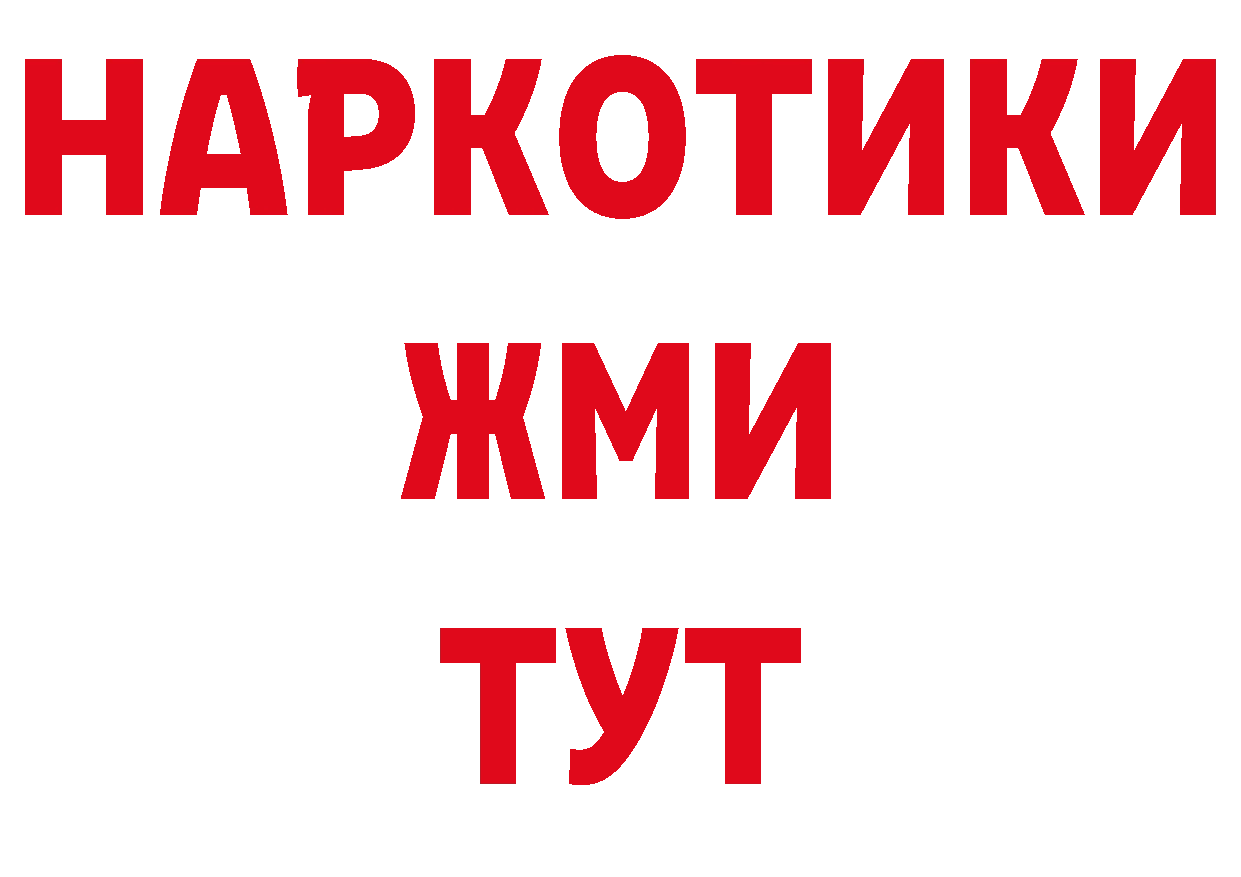 НАРКОТИКИ
ЖМИ
ТУТ